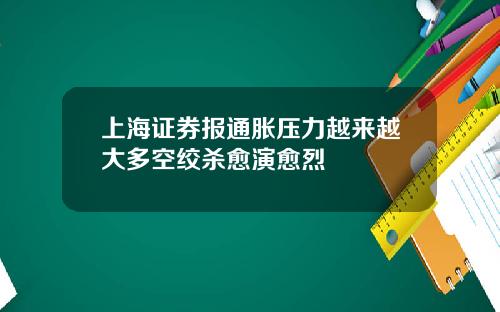 上海证券报通胀压力越来越大多空绞杀愈演愈烈